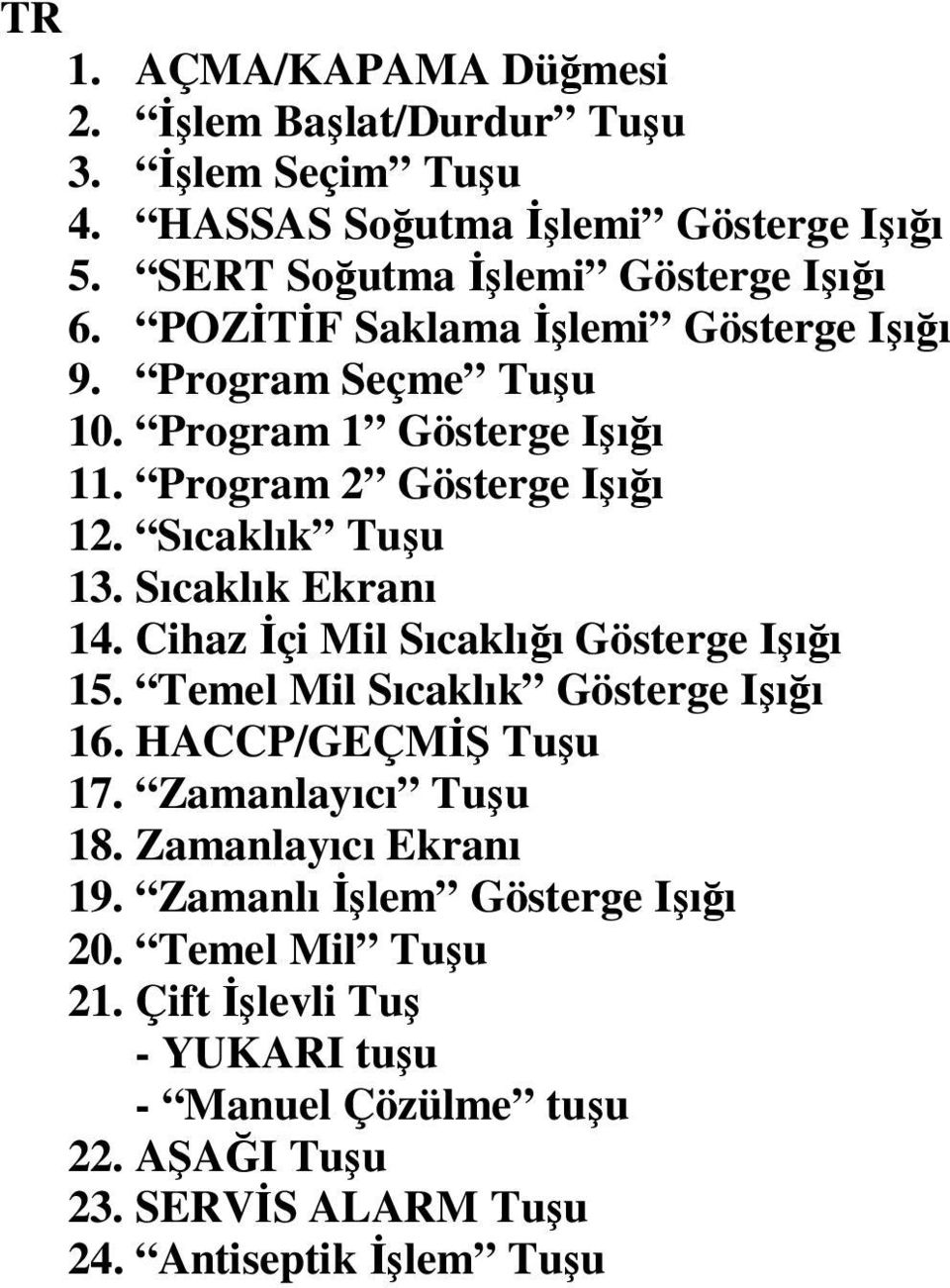 TR

1. AÇMA/KAPAMA Düğmesi
2. “İşlem Başlat/Durdur” Tuşu
3. “İşlem Seçim” Tuşu
4. “HASSAS Soğutma İşlemi” Gösterge Işığı
5. “SERT Soğutma İşlemi” Gösterge Işığı
6. “POZİTİF Saklama İşlemi” Gösterge Işığı
9. “Program Seçme” Tuşu
10. “Program 1” Gösterge Işığı
11. “Program 2” Gösterge Işığı
12. “Sıcaklık” Tuşu
13. Sıcaklık Ekranı
14. Cihaz İçi Mil Sıcaklığı Gösterge Işığı
15. “Temel Mil Sıcaklık” Gösterge Işığı
16. HACCP/GEÇMİŞ Tuşu
17. “Zamanlayıcı” Tuşu
18. Zamanlayıcı Ekranı
19. “Zamanlı İşlem” Gösterge Işığı
20. “Temel Mil” Tuşu
21. Çift İşlevli Tuş
- YUKARI tuşu
- “Manuel Çözülme” tuşu
22. AŞAĞI Tuşu
23. SERVİS ALARM Tuşu
24. “Antiseptik İşlem” Tuşu